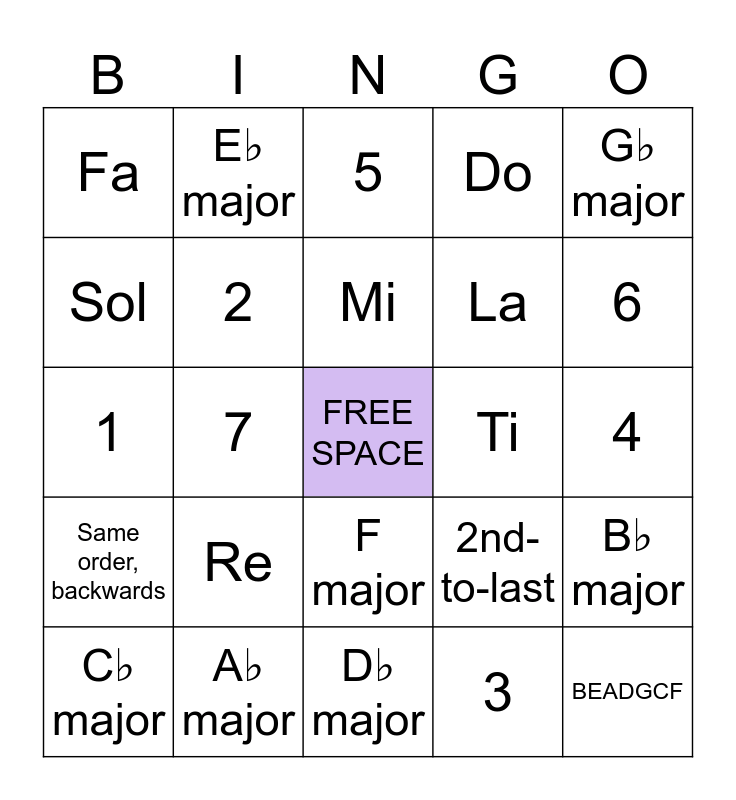 | B | I | N | G | O |
|---|---|---|---|---|
| Fa | E♭ major | 5 | Do | G♭ major |
| Sol | 2 | Mi | La | 6 |
| 1 | 7 | FREE SPACE | Ti | 4 |
| Same order, backwards | Re | F major | 2nd-to-last | B♭ major |
| C♭ major | A♭ major | D♭ major | 3 | BEADGCF |